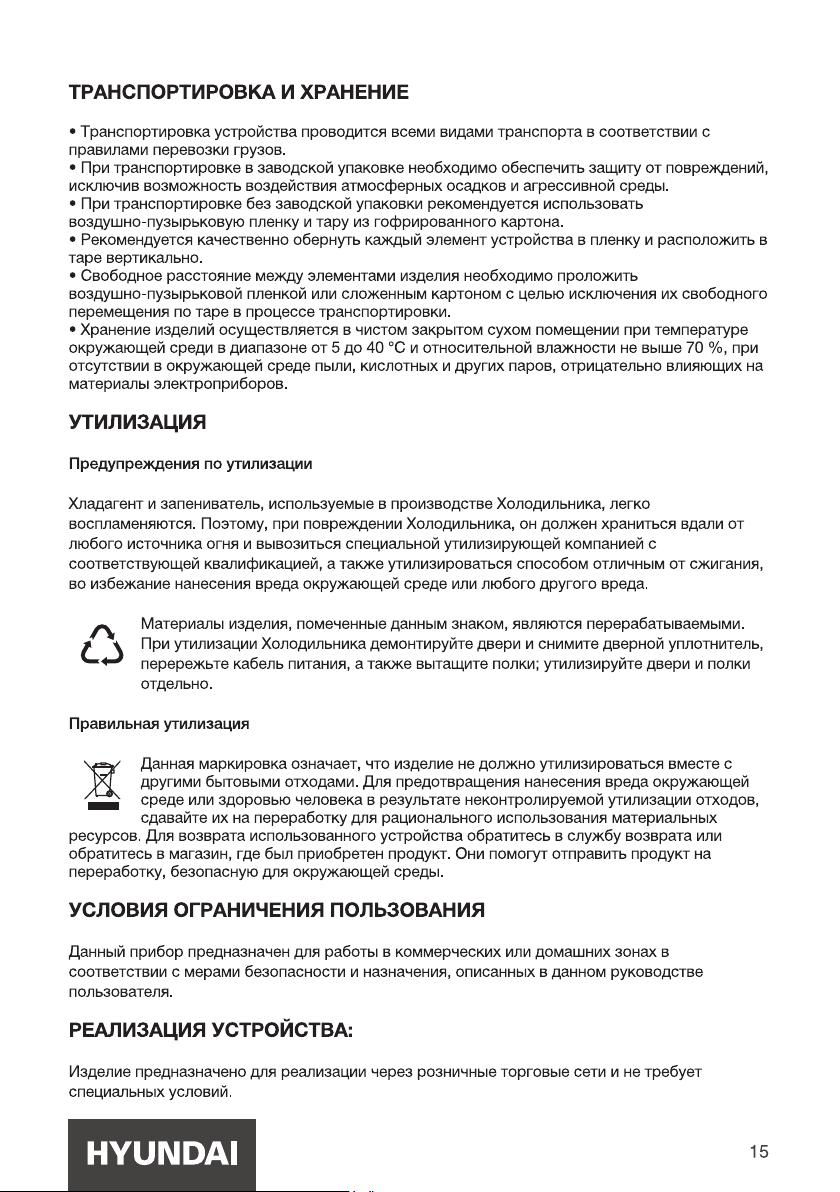 ТРАНСПОРТИРОВКА И ХРАНЕНИЕ

• Транспортировка устройства проводится всеми видами транспорта в соответствии с правилами перевозки грузов.
• При транспортировке в заводской упаковке необходимо обеспечить защиту от повреждений, исключив возможность воздействия атмосферных осадков и агрессивной среды.
• При транспортировке без заводской упаковки рекомендуется использовать воздушно-пузырьковую пленку и тару из гофрированного картона.
• Рекомендуется качественно обернуть каждый элемент устройства в пленку и расположить в таре вертикально.
• Свободное расстояние между элементами изделия необходимо проложить воздушно-пузырьковой пленкой или сложенным картоном с целью исключения их свободного перемещения по таре в процессе транспортировки.
• Хранение изделий осуществляется в чистом закрытом сухом помещении при температуре окружающей среди в диапазоне от 5 до 40 °С и относительной влажности не выше 70 %, при отсутствии в окружающей среде пыли, кислотных и других паров, отрицательно влияющих на материалы электроприборов.

УТИЛИЗАЦИЯ

Предупреждения по утилизации

Хладагент и запениватель, используемые в производстве Холодильника, легко воспламеняются. Поэтому, при повреждении Холодильника, он должен храниться вдали от любого источника огня и вывозиться специальной утилизирующей компанией с соответствующей квалификацией, а также утилизироваться способом отличным от сжигания, во избежание нанесения вреда окружающей среде или любого другого вреда.

Материалы изделия, помеченные данным знаком, являются перерабатываемыми. При утилизации Холодильника демонтируйте двери и снимите дверной уплотнитель, перережьте кабель питания, а также вытащите полки; утилизируйте двери и полки отдельно.

Правильная утилизация

Данная маркировка означает, что изделие не должно утилизироваться вместе с другими бытовыми отходами. Для предотвращения нанесения вреда окружающей среде или здоровью человека в результате неконтролируемой утилизации отходов, сдавайте их на переработку для рационального использования материальных ресурсов. Для возврата использованного устройства обратитесь в службу возврата или обратитесь в магазин, где был приобретен продукт. Они помогут отправить продукт на переработку, безопасную для окружающей среды.

УСЛОВИЯ ОГРАНИЧЕНИЯ ПОЛЬЗОВАНИЯ

Данный прибор предназначен для работы в коммерческих или домашних зонах в соответствии с мерами безопасности и назначения, описанных в данном руководстве пользователя.

РЕАЛИЗАЦИЯ УСТРОЙСТВА:

Изделие предназначено для реализации через розничные торговые сети и не требует специальных условий.

HYUNDAI

15